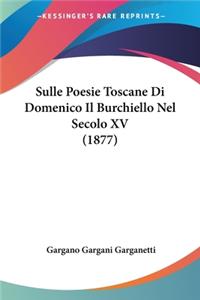 KESSINGER'S RARE REPRINTS

Sulle Poesie Toscane Di Domenico Il Burchiello Nel Secolo XV (1877)

Gargano Gargani Garganetti